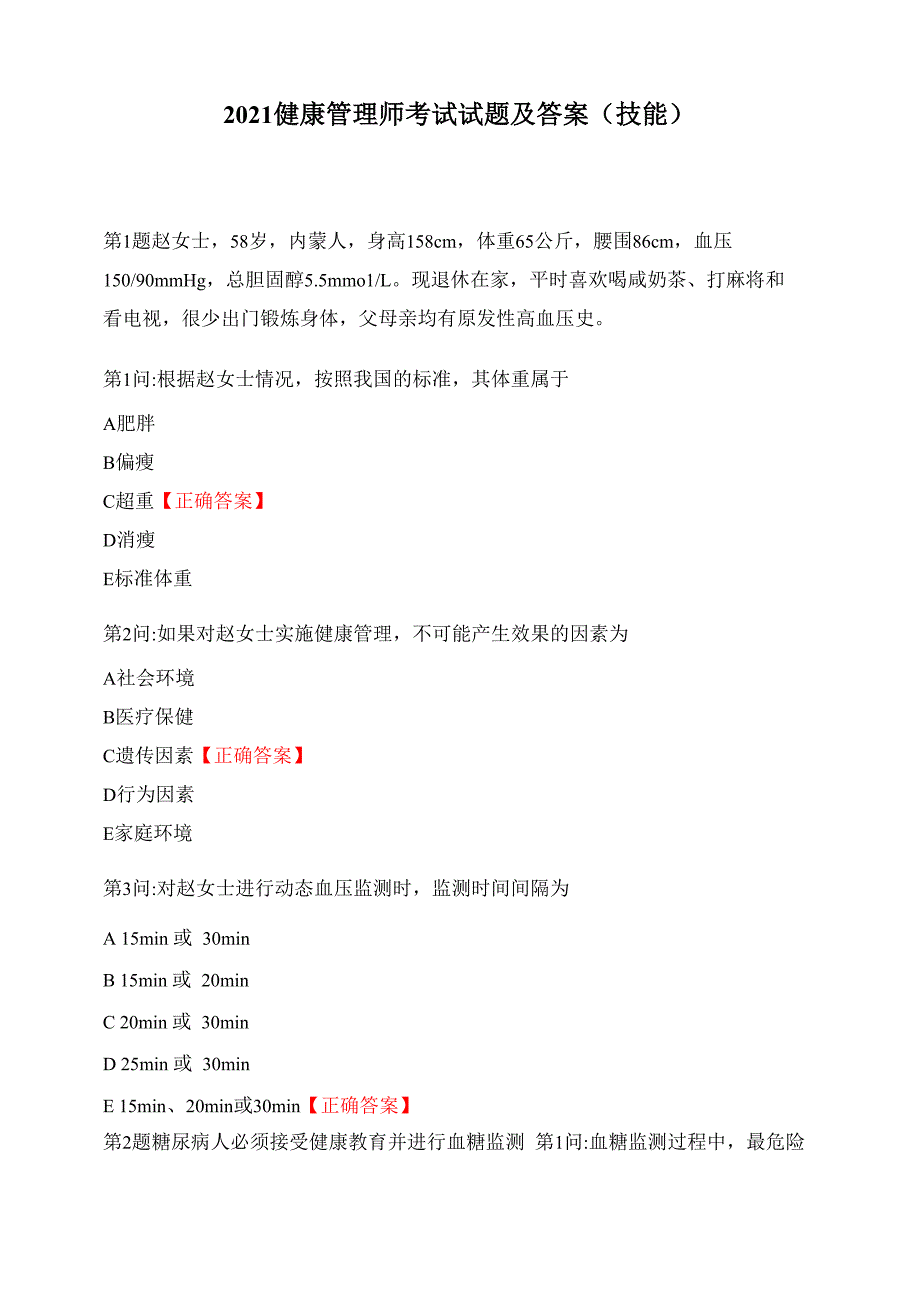 2021健康管理师考试试题及答案（技能）

第1题赵女士，58岁，内蒙人，身高158cm，体重65公斤，腰围86cm，血压150/90mmHg，总胆固醇5.5mmo1/L。现退休在家，平时喜欢喝咸奶茶、打麻将和看电视，很少出门锻炼身体，父母亲均有原发性高血压史。

第1问:根据赵女士情况，按照我国的标准，其体重属于

A肥胖

B偏瘦

C超重【正确答案】

D消瘦

E标准体重

第2问:如果对赵女士实施健康管理，不可能产生效果的因素为

A社会环境

B医疗保健

C遗传因素【正确答案】

D行为因素

E家庭环境

第3问:对赵女士进行动态血压监测时，监测时间间隔为

A 15min 或 30min

B 15min 或 20min

C 20min 或 30min

D 25min 或 30min

E 15min、20min或30min【正确答案】

第2题糖尿病人必须接受健康教育并进行血糖监测 第1问:血糖监测过程中，最危险